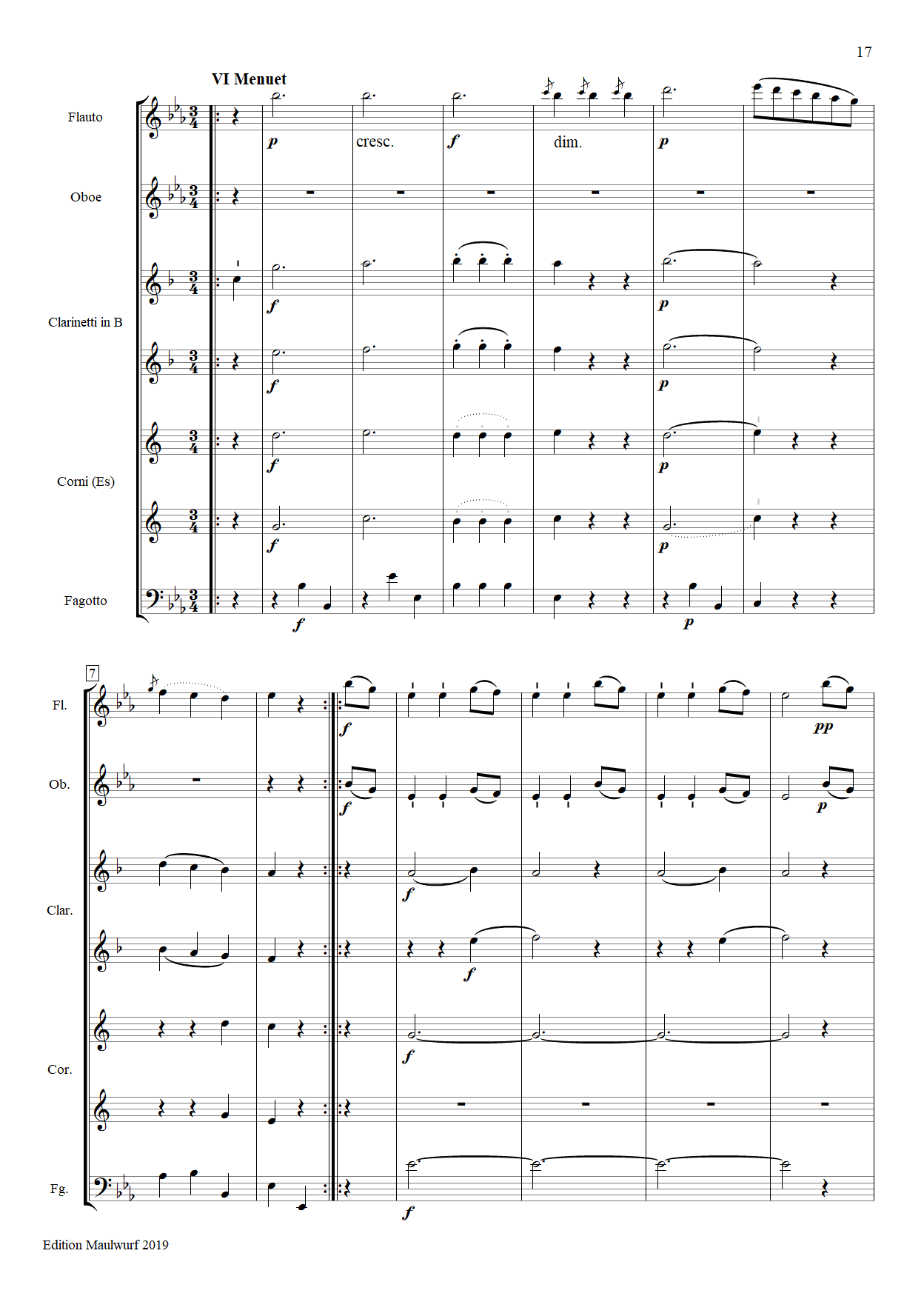 17

VI Menuet

Flauto

p

cresc.

f

dim.

p

Oboe

Clarinetti in B

f

p

f

p

Corni (Es)

f

p

f

p

Fagotto

f

p

7

Fl.

f

pp

Ob.

f

p

Clar.

f

f

Cor.

f

Fg.

f

Edition Maulwurf 2019